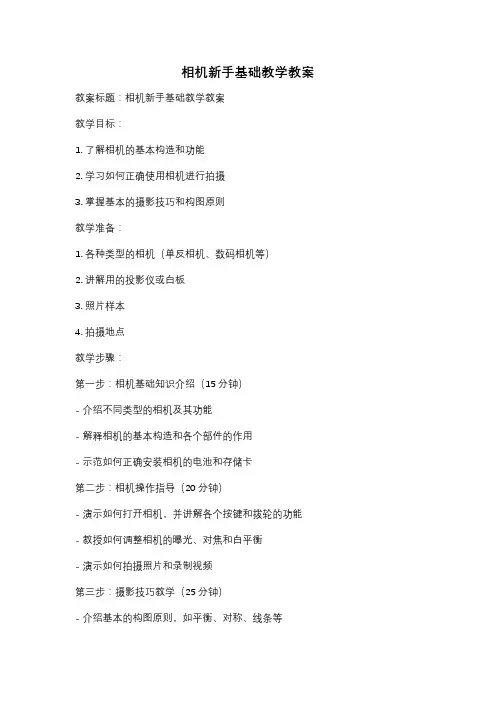 相机新手基础教学教案

教案标题：相机新手基础教学教案

教学目标：

1. 了解相机的基本构造和功能

2. 学习如何正确使用相机进行拍摄

3. 掌握基本的摄影技巧和构图原则

教学准备：

1. 各种类型的相机（单反相机、数码相机等）

2. 讲解用的投影仪或白板

3. 照片样本

4. 拍摄地点

教学步骤：

第一步：相机基础知识介绍（15 分钟）

- 介绍不同类型的相机及其功能

- 解释相机的基本构造和各个部件的作用

- 示范如何正确安装相机的电池和存储卡

第二步：相机操作指导（20 分钟）

- 演示如何打开相机，并讲解各个按键和拨轮的功能

- 教授如何调整相机的曝光、对焦和白平衡

- 演示如何拍摄照片和录制视频

第三步：摄影技巧教学（25 分钟）

- 介绍基本的构图原则，如平衡、对称、线条等